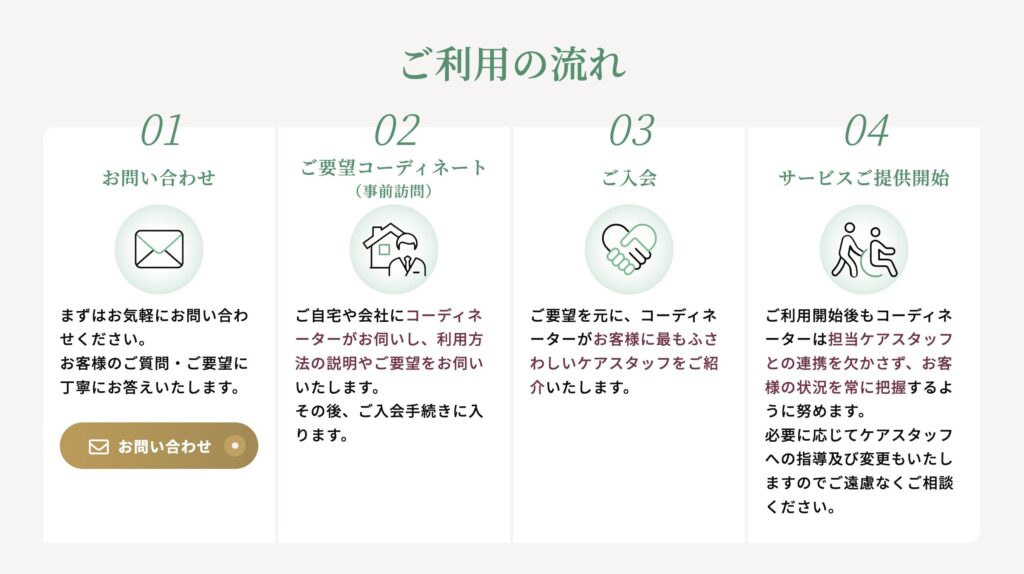 ご利用の流れ

01
お問い合わせ

まずはお気軽にお問い合わせください。
お客様のご質問・ご要望に丁寧にお答えいたします。

お問い合わせ

02
ご要望コーディネート
（事前訪問）

ご自宅や会社にコーディネーターがお伺いし、利用方法の説明やご要望をお伺いいたします。
その後、ご入会手続きに入ります。

03
ご入会

ご要望を元に、コーディネーターがお客様に最もふさわしいケアスタッフをご紹介いたします。

04
サービスご提供開始

ご利用開始後もコーディネーターは担当ケアスタッフとの連携を欠かさず、お客様の状況を常に把握するように努めます。
必要に応じてケアスタッフへの指導及び変更もいたしますのでご遠慮なくご相談ください。